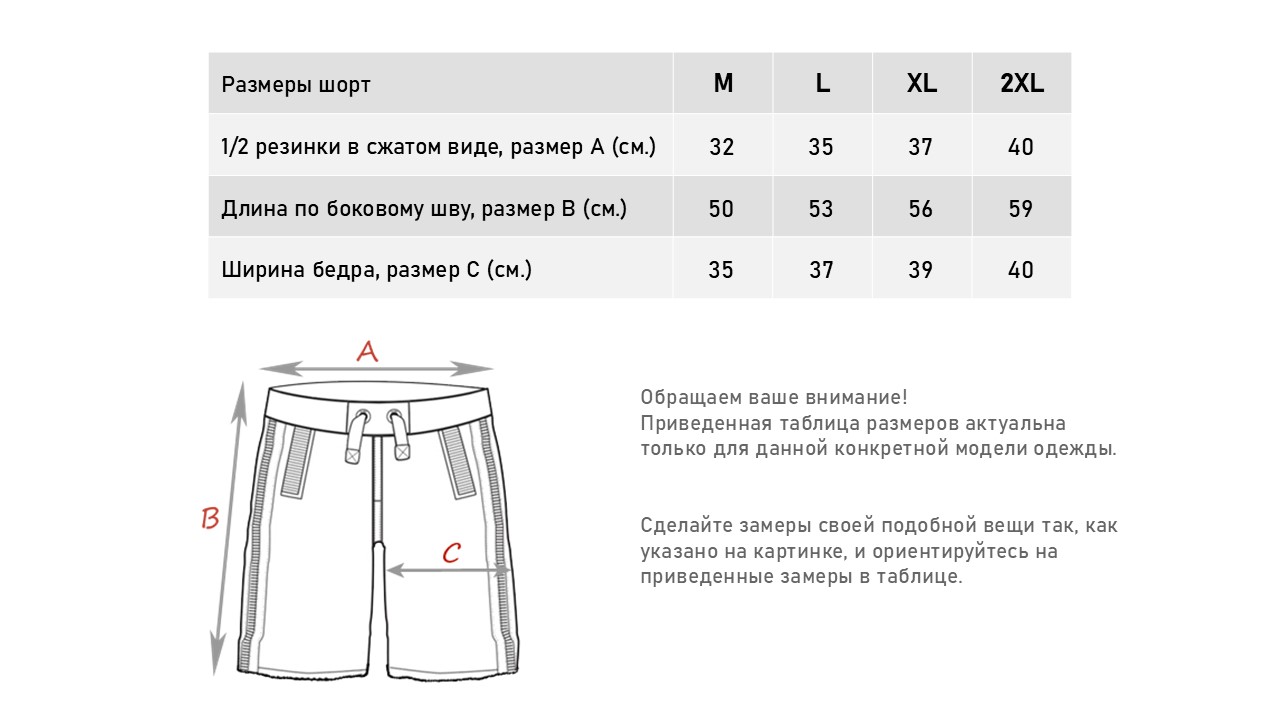 | Размеры шорт | M | L | XL | 2XL |
|---|---|---|---|---|
| 1/2 резинки в сжатом виде, размер A (см.) | 32 | 35 | 37 | 40 |
| Длина по боковому шву, размер B (см.) | 50 | 53 | 56 | 59 |
| Ширина бедра, размер C (см.) | 35 | 37 | 39 | 40 |

A

B

C

Обращаем ваше внимание!
Приведенная таблица размеров актуальна только для данной конкретной модели одежды.

Сделайте замеры своей подобной вещи так, как указано на картинке, и ориентируйтесь на приведенные замеры в таблице.